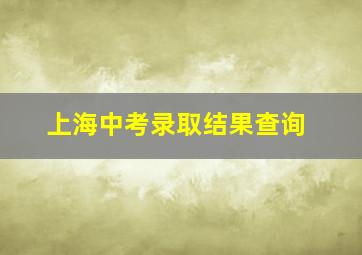 上海中考录取结果查询